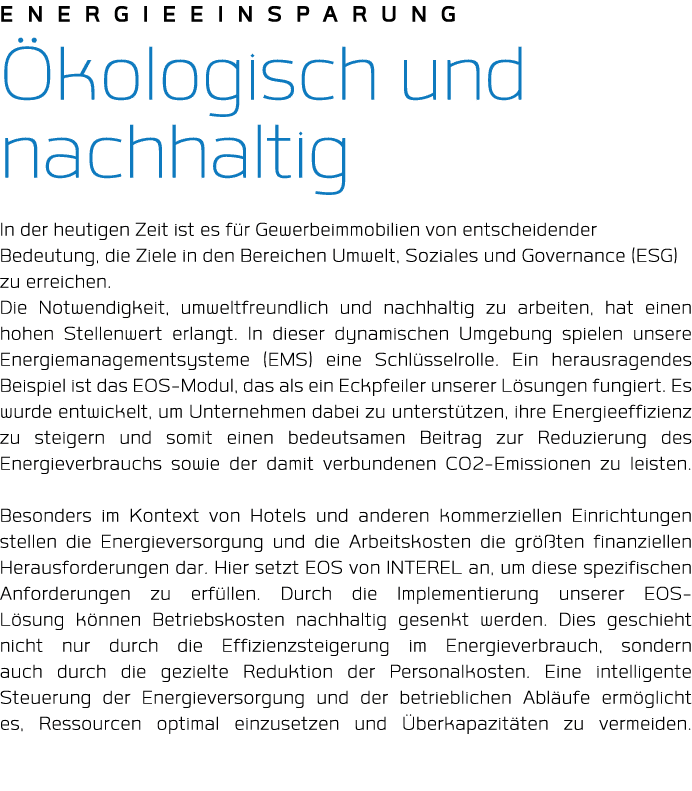 ENERGIEEINSPARUNG

Ökologisch und nachhaltig

In der heutigen Zeit ist es für Gewerbeimmobilien von entscheidender Bedeutung, die Ziele in den Bereichen Umwelt, Soziales und Governance (ESG) zu erreichen.
Die Notwendigkeit, umweltfreundlich und nachhaltig zu arbeiten, hat einen hohen Stellenwert erlangt. In dieser dynamischen Umgebung spielen unsere Energiemanagementsysteme (EMS) eine Schlüsselrolle. Ein herausragendes Beispiel ist das EOS-Modul, das als ein Eckpfeiler unserer Lösungen fungiert. Es wurde entwickelt, um Unternehmen dabei zu unterstützen, ihre Energieeffizienz zu steigern und somit einen bedeutsamen Beitrag zur Reduzierung des Energieverbrauchs sowie der damit verbundenen CO2-Emissionen zu leisten.

Besonders im Kontext von Hotels und anderen kommerziellen Einrichtungen stellen die Energieversorgung und die Arbeitskosten die größten finanziellen Herausforderungen dar. Hier setzt EOS von INTEREL an, um diese spezifischen Anforderungen zu erfüllen. Durch die Implementierung unserer EOS-Lösung können Betriebskosten nachhaltig gesenkt werden. Dies geschieht nicht nur durch die Effizienzsteigerung im Energieverbrauch, sondern auch durch die gezielte Reduktion der Personalkosten. Eine intelligente Steuerung der Energieversorgung und der betrieblichen Abläufe ermöglicht es, Ressourcen optimal einzusetzen und Überkapazitäten zu vermeiden.